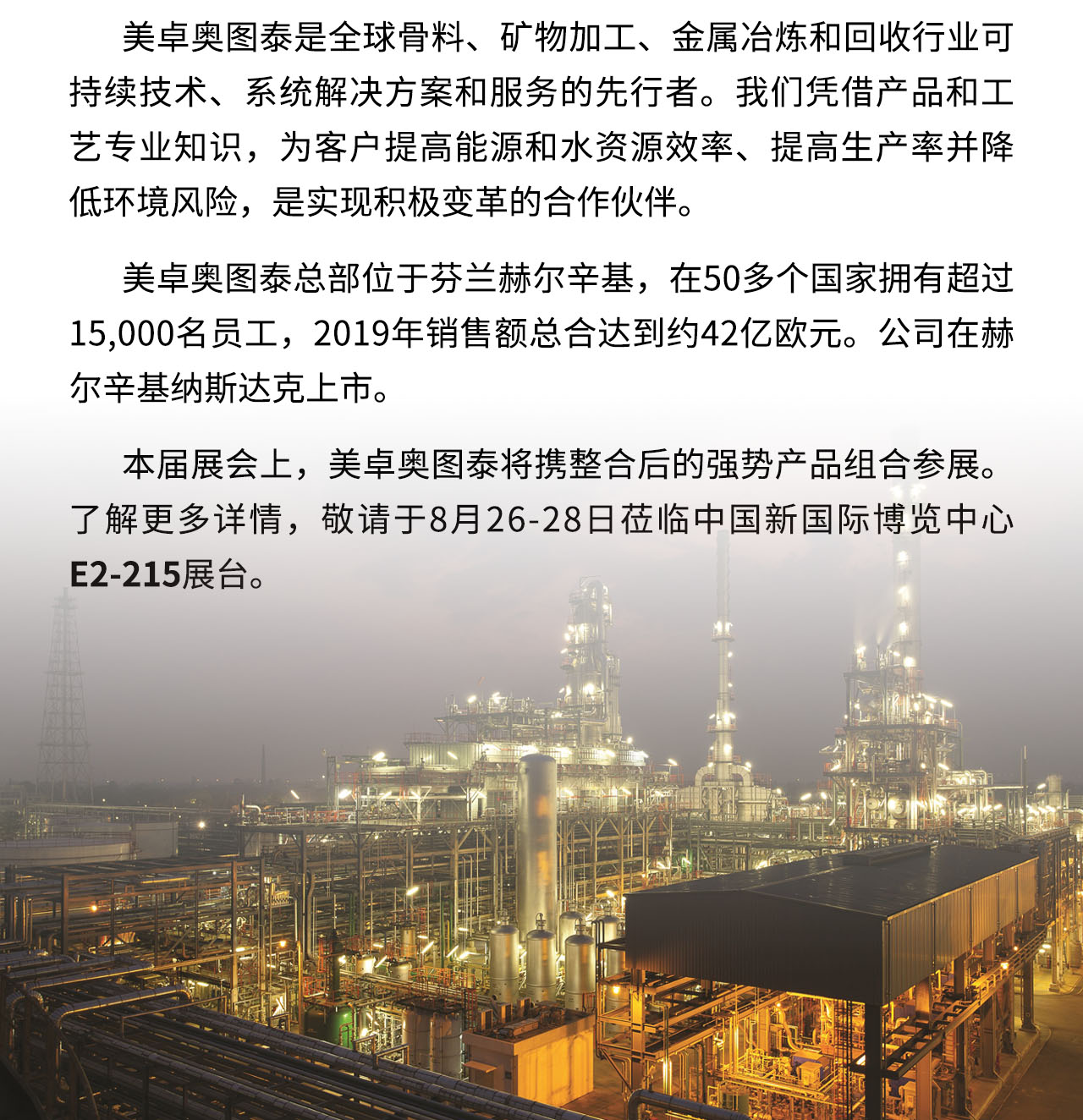 美卓奥图泰是全球骨料、矿物加工、金属冶炼和回收行业可持续技术、系统解决方案和服务的先行者。我们凭借产品和工艺专业知识，为客户提高能源和水资源效率、提高生产率并降低环境风险，是实现积极变革的合作伙伴。

美卓奥图泰总部位于芬兰赫尔辛基，在50多个国家拥有超过15,000名员工，2019年销售额总合达到约42亿欧元。公司在赫尔辛基纳斯达克上市。

本届展会上，美卓奥图泰将携整合后的强势产品组合参展。了解更多详情，敬请于8月26-28日莅临中国新国际博览中心E2-215展台。